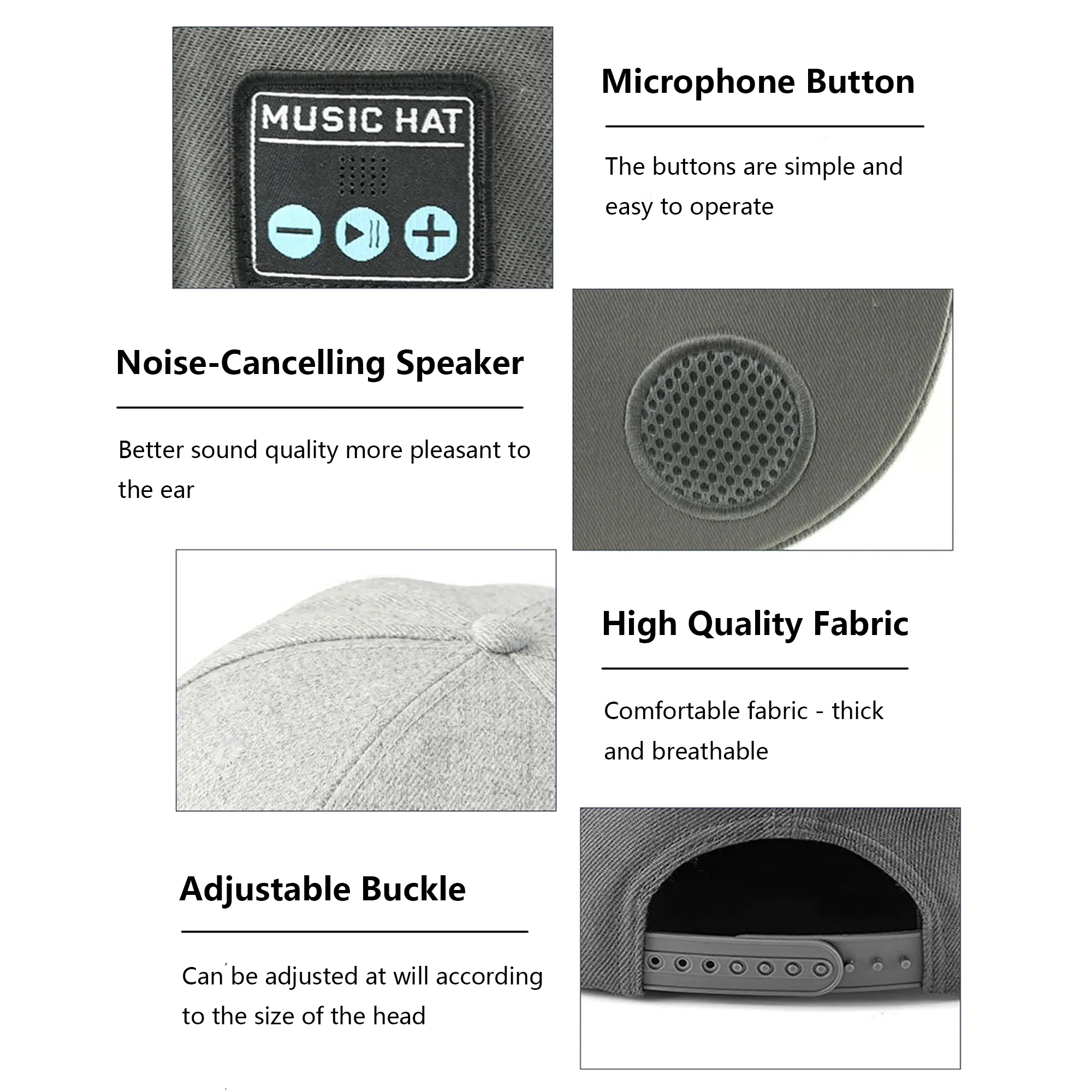 MUSIC HAT

Microphone Button

The buttons are simple and easy to operate

Noise-Cancelling Speaker

Better sound quality more pleasant to the ear

High Quality Fabric

Comfortable fabric - thick and breathable

Adjustable Buckle

Can be adjusted at will according to the size of the head